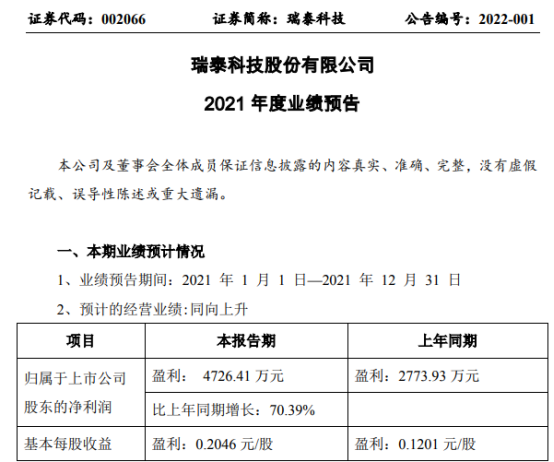 证券代码：002066 证券简称：瑞泰科技 公告编号：2022-001

瑞泰科技股份有限公司

2021年度业绩预告

本公司及董事会全体成员保证信息披露的内容真实、准确、完整，没有虚假记载、误导性陈述或重大遗漏。

一、本期业绩预计情况

1、业绩预告期间：2021年1月1日—2021年12月31日

2、预计的经营业绩:同向上升

| 项目 | 本报告期 | 上年同期 |
|---|---|---|
| 归属于上市公司股东的净利润 | 盈利：4726.41万元 | 盈利：2773.93万元 |
|  | 比上年同期增长：70.39% |  |
| 基本每股收益 | 盈利：0.2046元/股 | 盈利：0.1201元/股 |